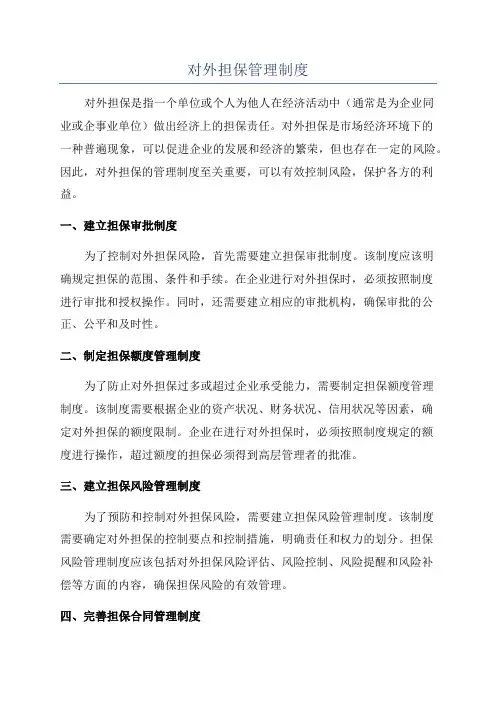 对外担保管理制度

对外担保是指一个单位或个人为他人在经济活动中（通常是为企业同业或企事业单位）做出经济上的担保责任。对外担保是市场经济环境下的一种普遍现象，可以促进企业的发展和经济的繁荣，但也存在一定的风险。因此，对外担保的管理制度至关重要，可以有效控制风险，保护各方的利益。

一、建立担保审批制度

为了控制对外担保风险，首先需要建立担保审批制度。该制度应该明确规定担保的范围、条件和手续。在企业进行对外担保时，必须按照制度进行审批和授权操作。同时，还需要建立相应的审批机构，确保审批的公正、公平和及时性。

二、制定担保额度管理制度

为了防止对外担保过多或超过企业承受能力，需要制定担保额度管理制度。该制度需要根据企业的资产状况、财务状况、信用状况等因素，确定对外担保的额度限制。企业在进行对外担保时，必须按照制度规定的额度进行操作，超过额度的担保必须得到高层管理者的批准。

三、建立担保风险管理制度

为了预防和控制对外担保风险，需要建立担保风险管理制度。该制度需要确定对外担保的控制要点和控制措施，明确责任和权力的划分。担保风险管理制度应该包括对外担保风险评估、风险控制、风险提醒和风险补偿等方面的内容，确保担保风险的有效管理。

四、完善担保合同管理制度